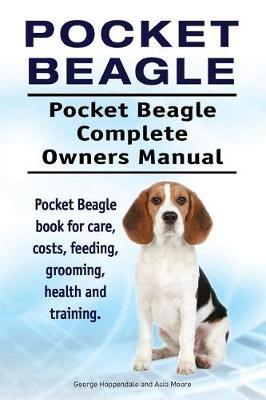 POCKET BEAGLE

Pocket Beagle Complete Owners Manual

Pocket Beagle book for care, costs, feeding, grooming, health and training.

George Hoppendale and Asia Moore